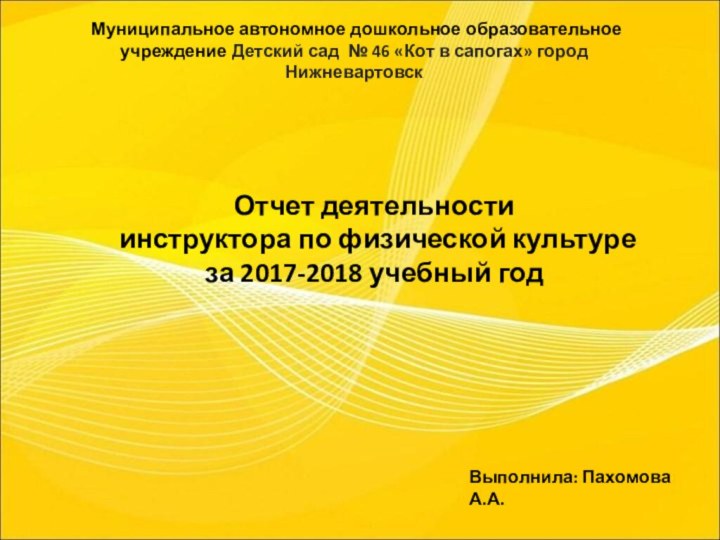 Муниципальное автономное дошкольное образовательное учреждение Детский сад № 46 «Кот в сапогах» город Нижневартовск

Отчет деятельности
инструктора по физической культуре
за 2017-2018 учебный год

Выполнила: Пахомова А.А.